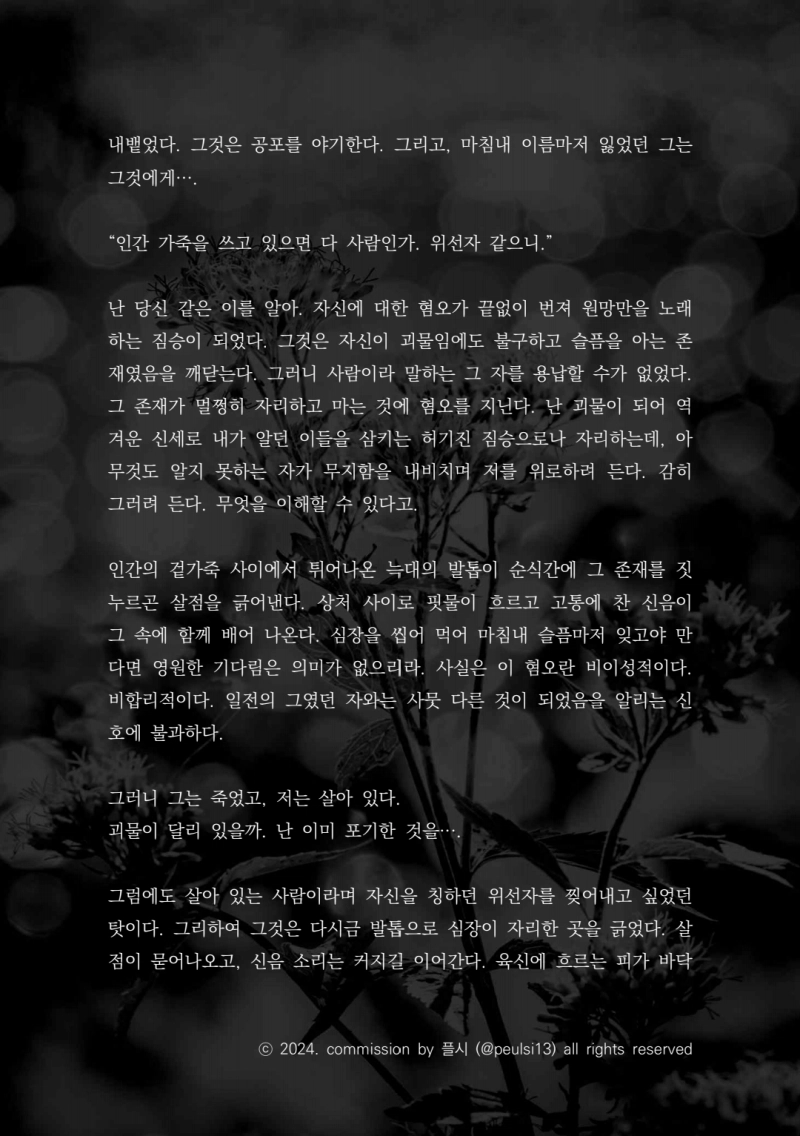 내뱉었다. 그것은 공포를 야기한다. 그리고, 마침내 이름마저 잃었던 그는 그것에게….

"인간 가죽을 쓰고 있으면 다 사람인가. 위선자 같으니."

난 당신 같은 이를 알아. 자신에 대한 혐오가 끝없이 번져 원망만을 노래하는 짐승이 되었다. 그것은 자신이 괴물임에도 불구하고 슬픔을 아는 존재였음을 깨닫는다. 그러니 사람이라 말하는 그 자를 용납할 수가 없었다. 그 존재가 멀쩡히 자리하고 마는 것에 혐오를 지닌다. 난 괴물이 되어 역겨운 신세로 내가 알던 이들을 삼키는 허기진 짐승으로나 자리하는데, 아무것도 알지 못하는 자가 무지함을 내비치며 저를 위로하려 든다. 감히 그러려 든다. 무엇을 이해할 수 있다고.

인간의 겉가죽 사이에서 튀어나온 늑대의 발톱이 순식간에 그 존재를 짓누르곤 살점을 긁어낸다. 상처 사이로 핏물이 흐르고 고통에 찬 신음이 그 속에 함께 배어 나온다. 심장을 씹어 먹어 마침내 슬픔마저 잊고야 만다면 영원한 기다림은 의미가 없으리라. 사실은 이 혐오란 비이성적이다. 비합리적이다. 일전의 그였던 자와는 사뭇 다른 것이 되었음을 알리는 신호에 불과하다.

그러니 그는 죽었고, 저는 살아 있다.
괴물이 달리 있을까. 난 이미 포기한 것을….

그럼에도 살아 있는 사람이라며 자신을 칭하던 위선자를 찢어내고 싶었던 탓이다. 그리하여 그것은 다시금 발톱으로 심장이 자리한 곳을 긁었다. 살점이 묻어나오고, 신음 소리는 커지길 이어간다. 육신에 흐르는 피가 바닥

ⓒ 2024. commission by 플시 (@peulsi13) all rights reserved